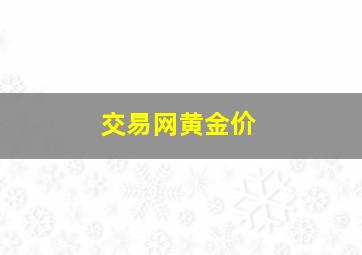 交易网黄金价